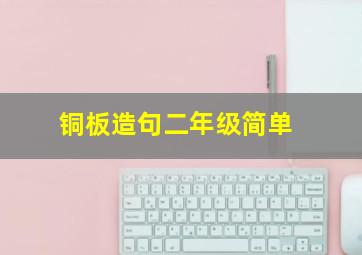 铜板造句二年级简单